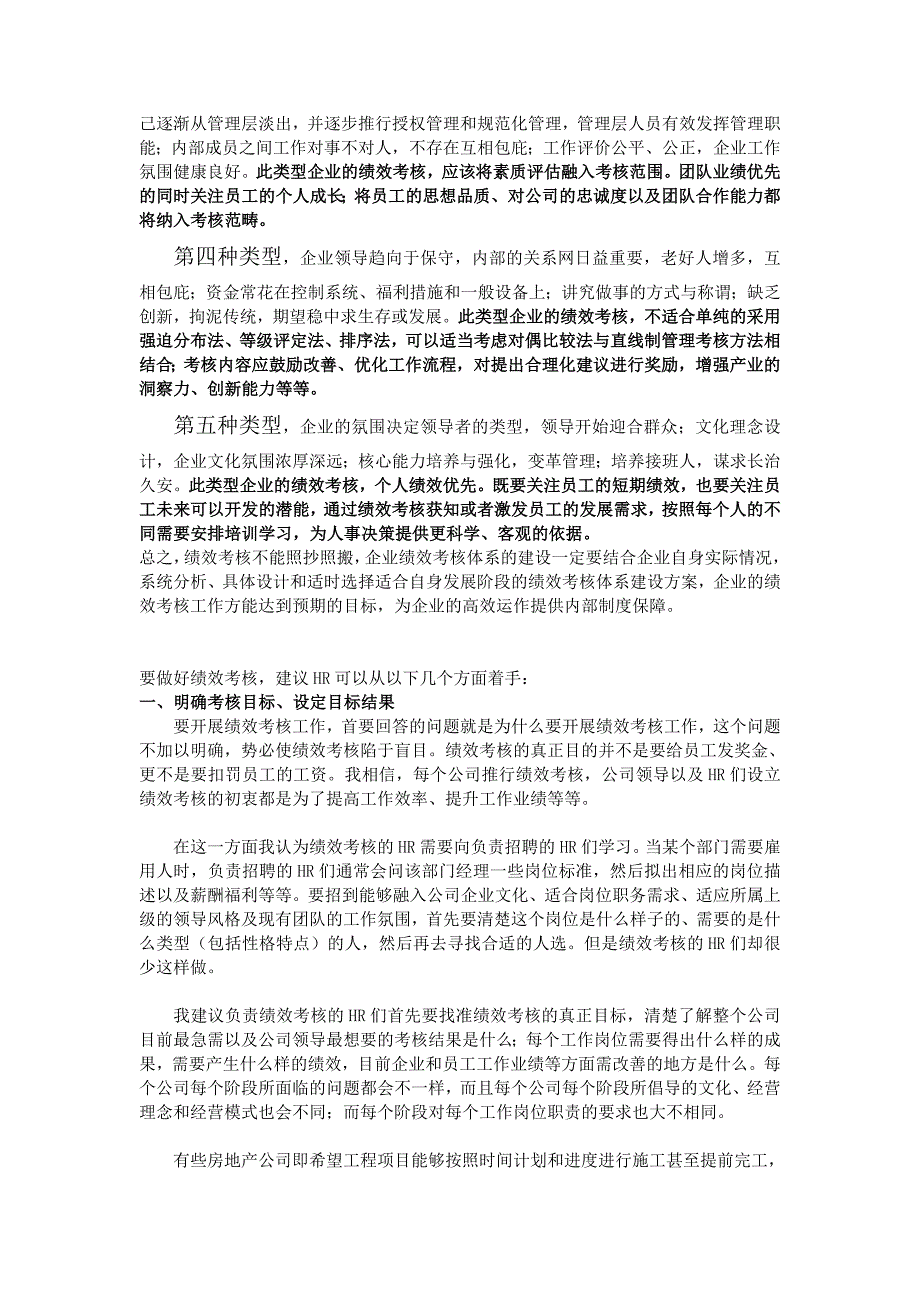 己逐渐从管理层淡出，并逐步推行授权管理和规范化管理，管理层人员有效发挥管理职能；内部成员之间工作对事不对人，不存在互相包庇；工作评价公平、公正，企业工作氛围健康良好。此类型企业的绩效考核，应该将素质评估融入考核范围。团队业绩优先的同时关注员工的个人成长；将员工的思想品质、对公司的忠诚度以及团队合作能力都将纳入考核范畴。

第四种类型，企业领导趋向于保守，内部的关系网日益重要，老好人增多，互相包庇；资金常花在控制系统、福利措施和一般设备上；讲究做事的方式与称谓；缺乏创新，拘泥传统，期望稳中求生存或发展。此类型企业的绩效考核，不适合单纯的采用强迫分布法、等级评定法、排序法，可以适当考虑对偶比较法与直线制管理考核方法相结合；考核内容应鼓励改善、优化工作流程，对提出合理化建议进行奖励，增强产业的洞察力、创新能力等等。

第五种类型，企业的氛围决定领导者的类型，领导开始迎合群众；文化理念设计，企业文化氛围浓厚深远；核心能力培养与强化，变革管理；培养接班人，谋求长治久安。此类型企业的绩效考核，个人绩效优先。既要关注员工的短期绩效，也要关注员工未来可以开发的潜能，通过绩效考核获知或者激发员工的发展需求，按照每个人的不同需要安排培训学习，为人事决策提供更科学、客观的依据。
总之，绩效考核不能照抄照搬，企业绩效考核体系的建设一定要结合企业自身实际情况，系统分析、具体设计和适时选择适合自身发展阶段的绩效考核体系建设方案，企业的绩效考核工作方能达到预期的目标，为企业的高效运作提供内部制度保障。

要做好绩效考核，建议 HR 可以从以下几个方面着手：
一、明确考核目标、设定目标结果
要开展绩效考核工作，首要回答的问题就是为什么要开展绩效考核工作，这个问题不加以明确，势必使绩效考核陷于盲目。绩效考核的真正目的并不是要给员工发奖金、更不是要扣罚员工的工资。我相信，每个公司推行绩效考核，公司领导以及 HR 们设立绩效考核的初衷都是为了提高工作效率、提升工作业绩等等。

在这一方面我认为绩效考核的 HR 需要向负责招聘的 HR 们学习。当某个部门需要雇用人时，负责招聘的 HR 们通常会问该部门经理一些岗位标准，然后拟出相应的岗位描述以及薪酬福利等等。要招到能够融入公司企业文化、适合岗位职务需求、适应所属上级的领导风格及现有团队的工作氛围，首先要清楚这个岗位是什么样子的、需要的是什么类型（包括性格特点）的人，然后再去寻找合适的人选。但是绩效考核的 HR 们却很少这样做。

我建议负责绩效考核的 HR 们首先要找准绩效考核的真正目标，清楚了解整个公司目前最急需以及公司领导最想要的考核结果是什么；每个工作岗位需要得出什么样的成果，需要产生什么样的绩效，目前企业和员工工作业绩等方面需改善的地方是什么。每个公司每个阶段所面临的问题都会不一样，而且每个公司每个阶段所倡导的文化、经营理念和经营模式也会不同；而每个阶段对每个工作岗位职责的要求也大不相同。

有些房地产公司即希望工程项目能够按照时间计划和进度进行施工甚至提前完工，